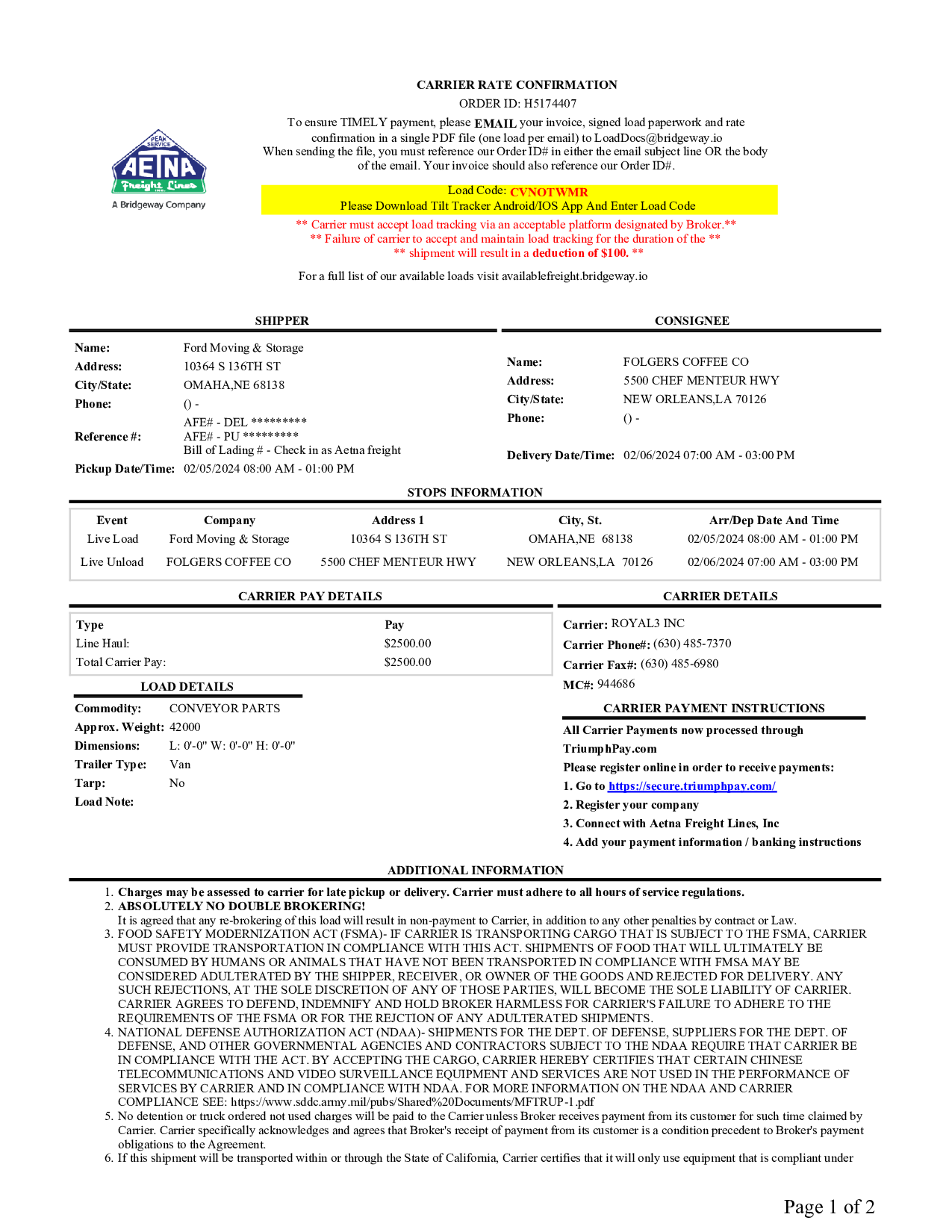 PEAK SERVICE
AETNA
Freight Lines INC.
A Bridgeway Company

CARRIER RATE CONFIRMATION
ORDER ID: H5174407
To ensure TIMELY payment, please EMAIL your invoice, signed load paperwork and rate confirmation in a single PDF file (one load per email) to LoadDocs@bridgeway.io
When sending the file, you must reference our Order ID# in either the email subject line OR the body of the email. Your invoice should also reference our Order ID#.

Load Code: CVNOTWMR
Please Download Tilt Tracker Android/IOS App And Enter Load Code

** Carrier must accept load tracking via an acceptable platform designated by Broker.**
** Failure of carrier to accept and maintain load tracking for the duration of the **
** shipment will result in a deduction of $100. **

For a full list of our available loads visit availablefreight.bridgeway.io

SHIPPER

Name: Ford Moving & Storage
Address: 10364 S 136TH ST
City/State: OMAHA,NE 68138
Phone: () -
Reference #: AFE# - DEL *********
AFE# - PU *********
Bill of Lading # - Check in as Aetna freight
Pickup Date/Time: 02/05/2024 08:00 AM - 01:00 PM

CONSIGNEE

Name: FOLGERS COFFEE CO
Address: 5500 CHEF MENTEUR HWY
City/State: NEW ORLEANS,LA 70126
Phone: () -
Delivery Date/Time: 02/06/2024 07:00 AM - 03:00 PM

STOPS INFORMATION

| Event | Company | Address 1 | City, St. | Arr/Dep Date And Time |
|---|---|---|---|---|
| Live Load | Ford Moving & Storage | 10364 S 136TH ST | OMAHA,NE 68138 | 02/05/2024 08:00 AM - 01:00 PM |
| Live Unload | FOLGERS COFFEE CO | 5500 CHEF MENTEUR HWY | NEW ORLEANS,LA 70126 | 02/06/2024 07:00 AM - 03:00 PM |

CARRIER PAY DETAILS

| Type | Pay |
|---|---|
| Line Haul: | $2500.00 |
| Total Carrier Pay: | $2500.00 |

LOAD DETAILS

Commodity: CONVEYOR PARTS
Approx. Weight: 42000
Dimensions: L: 0'-0" W: 0'-0" H: 0'-0"
Trailer Type: Van
Tarp: No
Load Note:

CARRIER DETAILS

Carrier: ROYAL3 INC
Carrier Phone#: (630) 485-7370
Carrier Fax#: (630) 485-6980
MC#: 944686

CARRIER PAYMENT INSTRUCTIONS

All Carrier Payments now processed through TriumphPay.com
Please register online in order to receive payments:
1. Go to https://secure.triumphpay.com/
2. Register your company
3. Connect with Aetna Freight Lines, Inc
4. Add your payment information / banking instructions

ADDITIONAL INFORMATION

1. Charges may be assessed to carrier for late pickup or delivery. Carrier must adhere to all hours of service regulations.
2. ABSOLUTELY NO DOUBLE BROKERING!
It is agreed that any re-brokering of this load will result in non-payment to Carrier, in addition to any other penalties by contract or Law.
3. FOOD SAFETY MODERNIZATION ACT (FSMA)- IF CARRIER IS TRANSPORTING CARGO THAT IS SUBJECT TO THE FSMA, CARRIER MUST PROVIDE TRANSPORTATION IN COMPLIANCE WITH THIS ACT. SHIPMENTS OF FOOD THAT WILL ULTIMATELY BE CONSUMED BY HUMANS OR ANIMALS THAT HAVE NOT BEEN TRANSPORTED IN COMPLIANCE WITH FMSA MAY BE CONSIDERED ADULTERATED BY THE SHIPPER, RECEIVER, OR OWNER OF THE GOODS AND REJECTED FOR DELIVERY. ANY SUCH REJECTIONS, AT THE SOLE DISCRETION OF ANY OF THOSE PARTIES, WILL BECOME THE SOLE LIABILITY OF CARRIER. CARRIER AGREES TO DEFEND, INDEMNIFY AND HOLD BROKER HARMLESS FOR CARRIER'S FAILURE TO ADHERE TO THE REQUIREMENTS OF THE FSMA OR FOR THE REJCTION OF ANY ADULTERATED SHIPMENTS.
4. NATIONAL DEFENSE AUTHORIZATION ACT (NDAA)- SHIPMENTS FOR THE DEPT. OF DEFENSE, SUPPLIERS FOR THE DEPT. OF DEFENSE, AND OTHER GOVERNMENTAL AGENCIES AND CONTRACTORS SUBJECT TO THE NDAA REQUIRE THAT CARRIER BE IN COMPLIANCE WITH THE ACT. BY ACCEPTING THE CARGO, CARRIER HEREBY CERTIFIES THAT CERTAIN CHINESE TELECOMMUNICATIONS AND VIDEO SURVEILLANCE EQUIPMENT AND SERVICES ARE NOT USED IN THE PERFORMANCE OF SERVICES BY CARRIER AND IN COMPLIANCE WITH NDAA. FOR MORE INFORMATION ON THE NDAA AND CARRIER COMPLIANCE SEE: https://www.sddc.army.mil/pubs/Shared%20Documents/MFTRUP-1.pdf
5. No detention or truck ordered not used charges will be paid to the Carrier unless Broker receives payment from its customer for such time claimed by Carrier. Carrier specifically acknowledges and agrees that Broker's receipt of payment from its customer is a condition precedent to Broker's payment obligations to the Agreement.
6. If this shipment will be transported within or through the State of California, Carrier certifies that it will only use equipment that is compliant under

Page 1 of 2